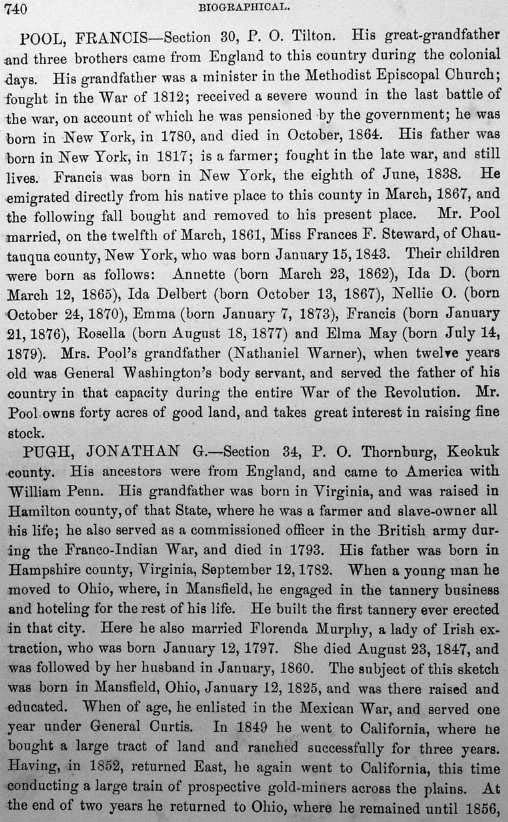 740 BIOGRAPHICAL.

POOL, FRANCIS—Section 30, P. O. Tilton. His great-grandfather and three brothers came from England to this country during the colonial days. His grandfather was a minister in the Methodist Episcopal Church; fought in the War of 1812; received a severe wound in the last battle of the war, on account of which he was pensioned by the government; he was born in New York, in 1780, and died in October, 1864. His father was born in New York, in 1817; is a farmer; fought in the late war, and still lives. Francis was born in New York, the eighth of June, 1838. He emigrated directly from his native place to this county in March, 1867, and the following fall bought and removed to his present place. Mr. Pool married, on the twelfth of March, 1861, Miss Frances F. Steward, of Chautauqua county, New York, who was born January 15, 1843. Their children were born as follows: Annette (born March 23, 1862), Ida D. (born March 12, 1865), Ida Delbert (born October 13, 1867), Nellie O. (born October 24, 1870), Emma (born January 7, 1873), Francis (born January 21, 1876), Rosella (born August 18, 1877) and Elma May (born July 14, 1879). Mrs. Pool's grandfather (Nathaniel Warner), when twelve years old was General Washington's body servant, and served the father of his country in that capacity during the entire War of the Revolution. Mr. Pool owns forty acres of good land, and takes great interest in raising fine stock.

PUGH, JONATHAN G.—Section 34, P. O. Thornburg, Keokuk county. His ancestors were from England, and came to America with William Penn. His grandfather was born in Virginia, and was raised in Hamilton county, of that State, where he was a farmer and slave-owner all his life; he also served as a commissioned officer in the British army during the Franco-Indian War, and died in 1793. His father was born in Hampshire county, Virginia, September 12, 1782. When a young man he moved to Ohio, where, in Mansfield, he engaged in the tannery business and hoteling for the rest of his life. He built the first tannery ever erected in that city. Here he also married Florenda Murphy, a lady of Irish extraction, who was born January 12, 1797. She died August 23, 1847, and was followed by her husband in January, 1860. The subject of this sketch was born in Mansfield, Ohio, January 12, 1825, and was there raised and educated. When of age, he enlisted in the Mexican War, and served one year under General Curtis. In 1849 he went to California, where he bought a large tract of land and ranched successfully for three years. Having, in 1852, returned East, he again went to California, this time conducting a large train of prospective gold-miners across the plains. At the end of two years he returned to Ohio, where he remained until 1856,